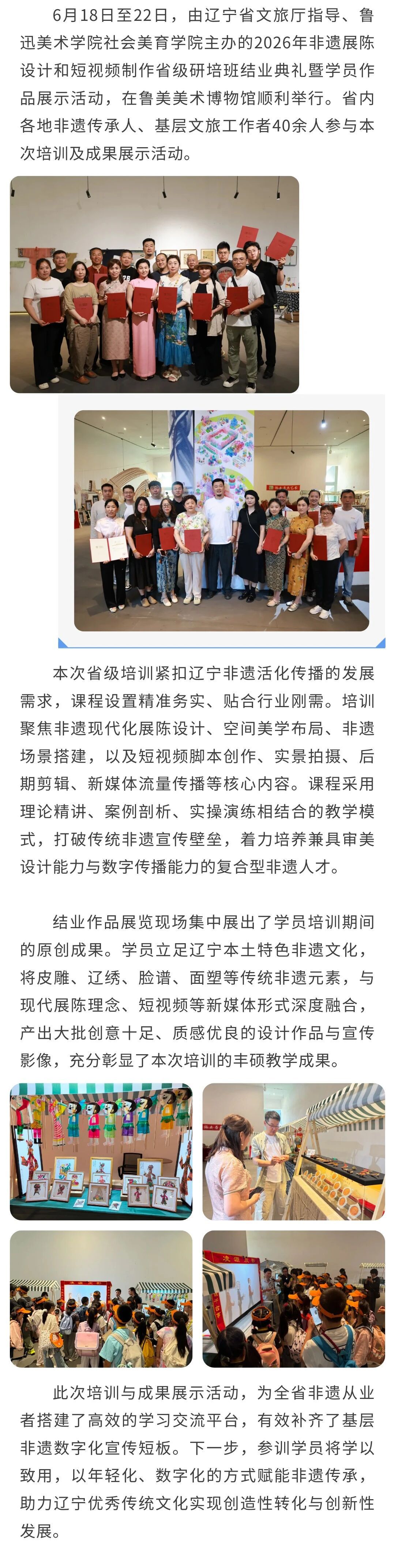 6月18日至22日，由辽宁省文旅厅指导、鲁迅美术学院社会美育学院主办的2026年非遗展陈设计和短视频制作省级研培班结业典礼暨学员作品展示活动，在鲁美美术博物馆顺利举行。省内各地非遗传承人、基层文旅工作者40余人参与本次培训及成果展示活动。

本次省级培训紧扣辽宁非遗活化传播的发展需求，课程设置精准务实、贴合行业刚需。培训聚焦非遗现代化展陈设计、空间美学布局、非遗场景搭建，以及短视频脚本创作、实景拍摄、后期剪辑、新媒体流量传播等核心内容。课程采用理论精讲、案例剖析、实操演练相结合的教学模式，打破传统非遗宣传壁垒，着力培养兼具审美设计能力与数字传播能力的复合型非遗人才。

结业作品展览现场集中展出了学员培训期间的原创成果。学员立足辽宁本土特色非遗文化，将皮雕、辽绣、脸谱、面塑等传统非遗元素，与现代展陈理念、短视频等新媒体形式深度融合，产出大批创意十足、质感优良的设计作品与宣传影像，充分彰显了本次培训的丰硕教学成果。

此次培训与成果展示活动，为全省非遗从业者搭建了高效的学习交流平台，有效补齐了基层非遗数字化宣传短板。下一步，参训学员将学以致用，以年轻化、数字化的方式赋能非遗传承，助力辽宁优秀传统文化实现创造性转化与创新性发展。